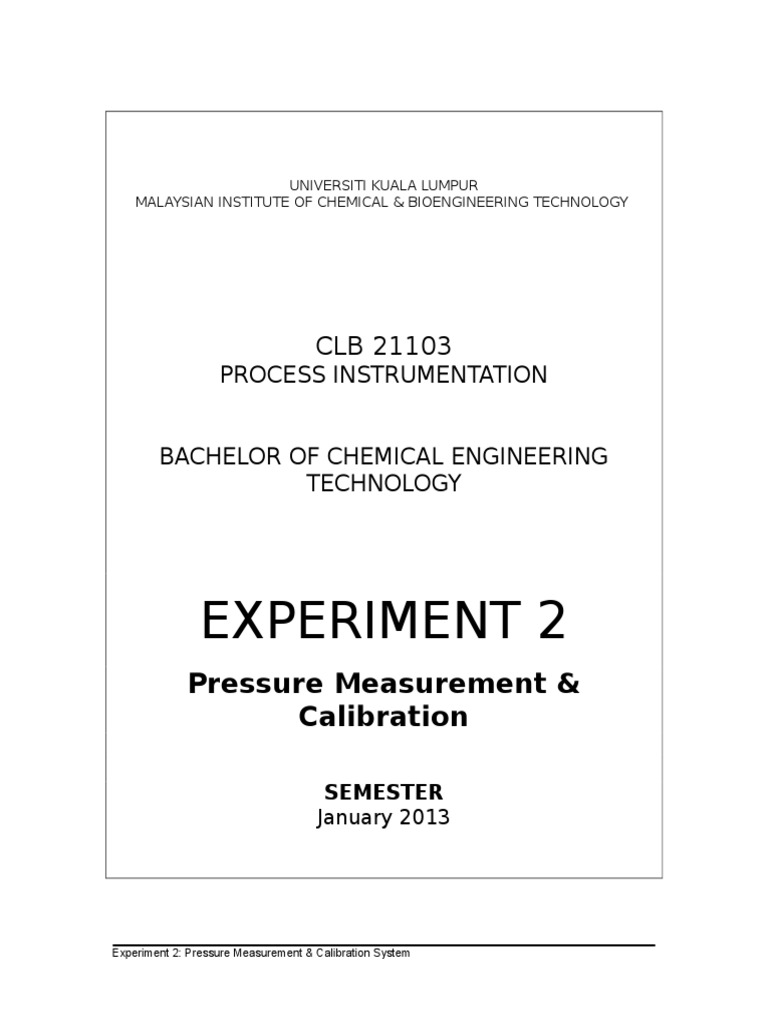 UNIVERSITI KUALA LUMPUR
MALAYSIAN INSTITUTE OF CHEMICAL & BIOENGINEERING TECHNOLOGY

CLB 21103
PROCESS INSTRUMENTATION

BACHELOR OF CHEMICAL ENGINEERING TECHNOLOGY

EXPERIMENT 2

Pressure Measurement & Calibration

SEMESTER
January 2013

Experiment 2: Pressure Measurement & Calibration System